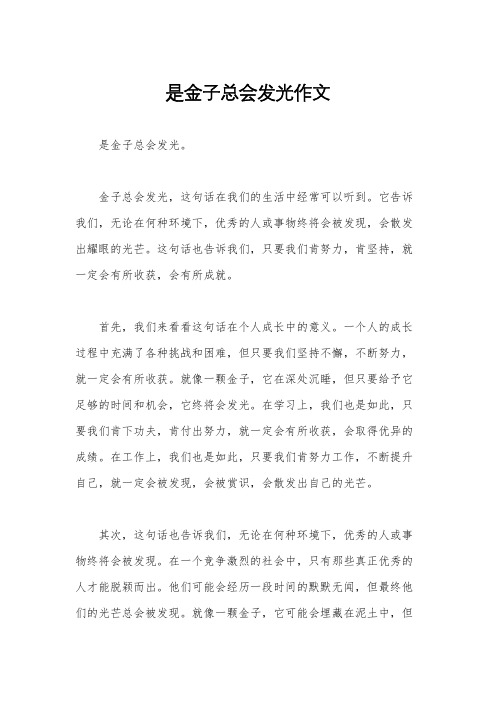 是金子总会发光作文

是金子总会发光。

金子总会发光，这句话在我们的生活中经常可以听到。它告诉我们，无论在何种环境下，优秀的人或事物终将会被发现，会散发出耀眼的光芒。这句话也告诉我们，只要我们肯努力，肯坚持，就一定会有所收获，会有所成就。

首先，我们来看看这句话在个人成长中的意义。一个人的成长过程中充满了各种挑战和困难，但只要我们坚持不懈，不断努力，就一定会有所收获。就像一颗金子，它在深处沉睡，但只要给予它足够的时间和机会，它终将会发光。在学习上，我们也是如此，只要我们肯下功夫，肯付出努力，就一定会有所收获，会取得优异的成绩。在工作上，我们也是如此，只要我们肯努力工作，不断提升自己，就一定会被发现，会被赏识，会散发出自己的光芒。

其次，这句话也告诉我们，无论在何种环境下，优秀的人或事物终将会被发现。在一个竞争激烈的社会中，只有那些真正优秀的人才能脱颖而出。他们可能会经历一段时间的默默无闻，但最终他们的光芒总会被发现。就像一颗金子，它可能会埋藏在泥土中，但